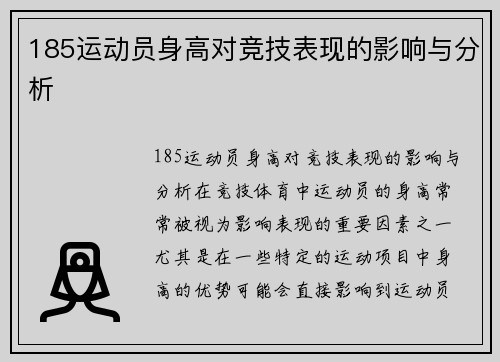 185运动员身高对竞技表现的影响与分析

185运动员身高对竞技表现的影响与分析在竞技体育中运动员的身高常常被视为影响表现的重要因素之一尤其是在一些特定的运动项目中身高的优势可能会直接影响到运动员